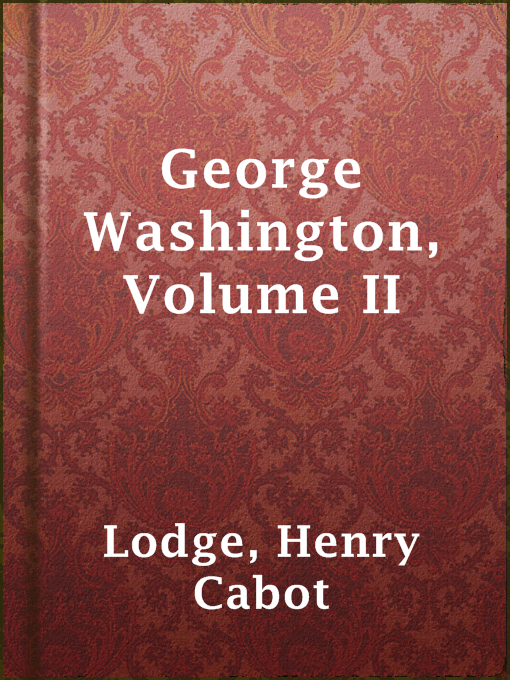 George Washington, Volume II

Lodge, Henry Cabot